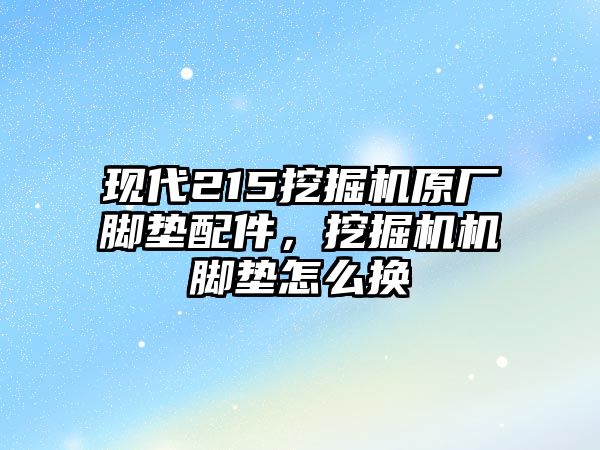 现代215挖掘机原厂脚垫配件，挖掘机机脚垫怎么换